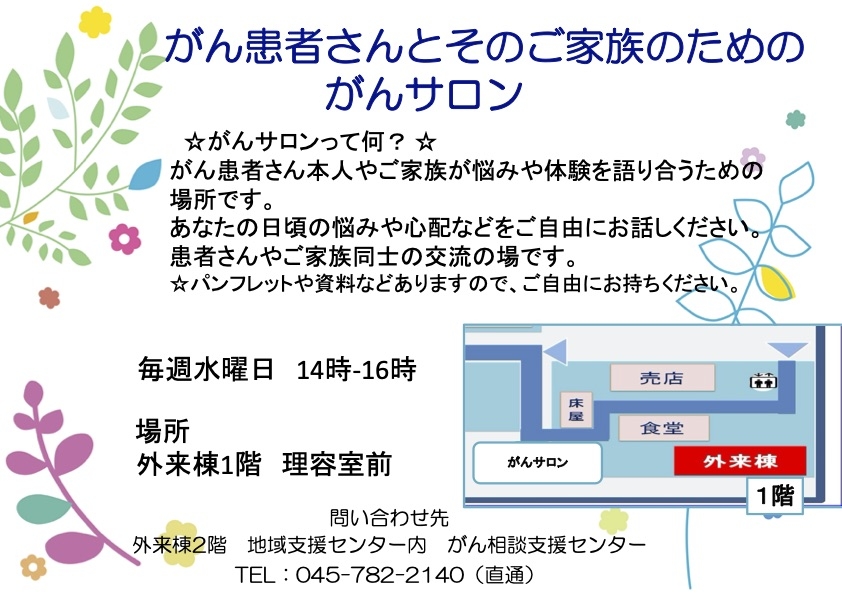 がん患者さんとそのご家族のための
がんサロン

☆がんサロンって何？ ☆
がん患者さん本人やご家族が悩みや体験を語り合うための場所です。
あなたの日頃の悩みや心配などをご自由にお話しください。
患者さんやご家族同士の交流の場です。
☆パンフレットや資料などありますので、ご自由にお持ちください。

毎週水曜日　14時-16時

場所
外来棟1階　理容室前

売店
床屋
食堂
がんサロン
外来棟
1階

問い合わせ先
外来棟2階　地域支援センター内　がん相談支援センター
TEL：045-782-2140（直通）